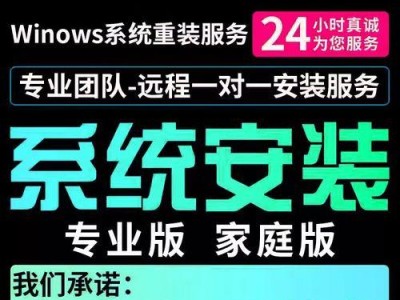 Winows系统重装服务 24 小时真诚为您服务

专业团队-远程一对一安装服务

系统安装

专业版 家庭版

我们承诺：